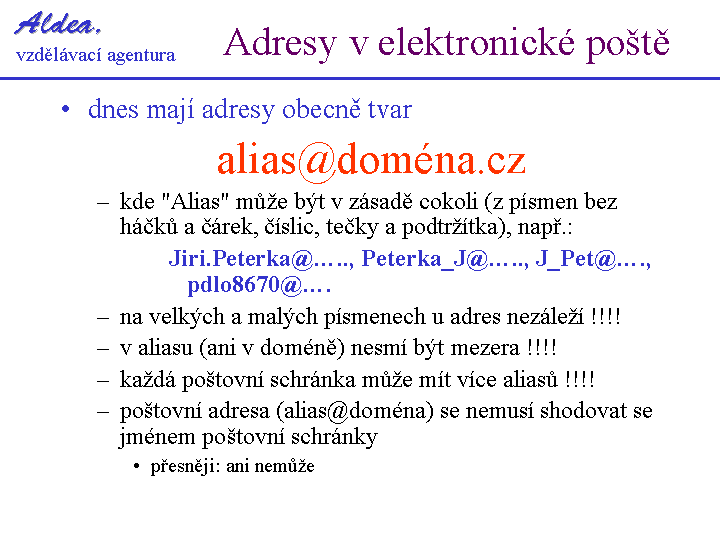 Aldea,
vzdělávací agentura

Adresy v elektronické poště

• dnes mají adresy obecně tvar

alias@doména.cz

– kde "Alias" může být v zásadě cokoli (z písmen bez háčků a čárek, číslic, tečky a podtržítka), např.:

Jiri.Peterka@….., Peterka_J@….., J_Pet@…., pdlo8670@….

– na velkých a malých písmenech u adres nezáleží !!!!

– v aliasu (ani v doméně) nesmí být mezera !!!!

– každá poštovní schránka může mít více aliasů !!!!

– poštovní adresa (alias@doména) se nemusí shodovat se jménem poštovní schránky

• přesněji: ani nemůže